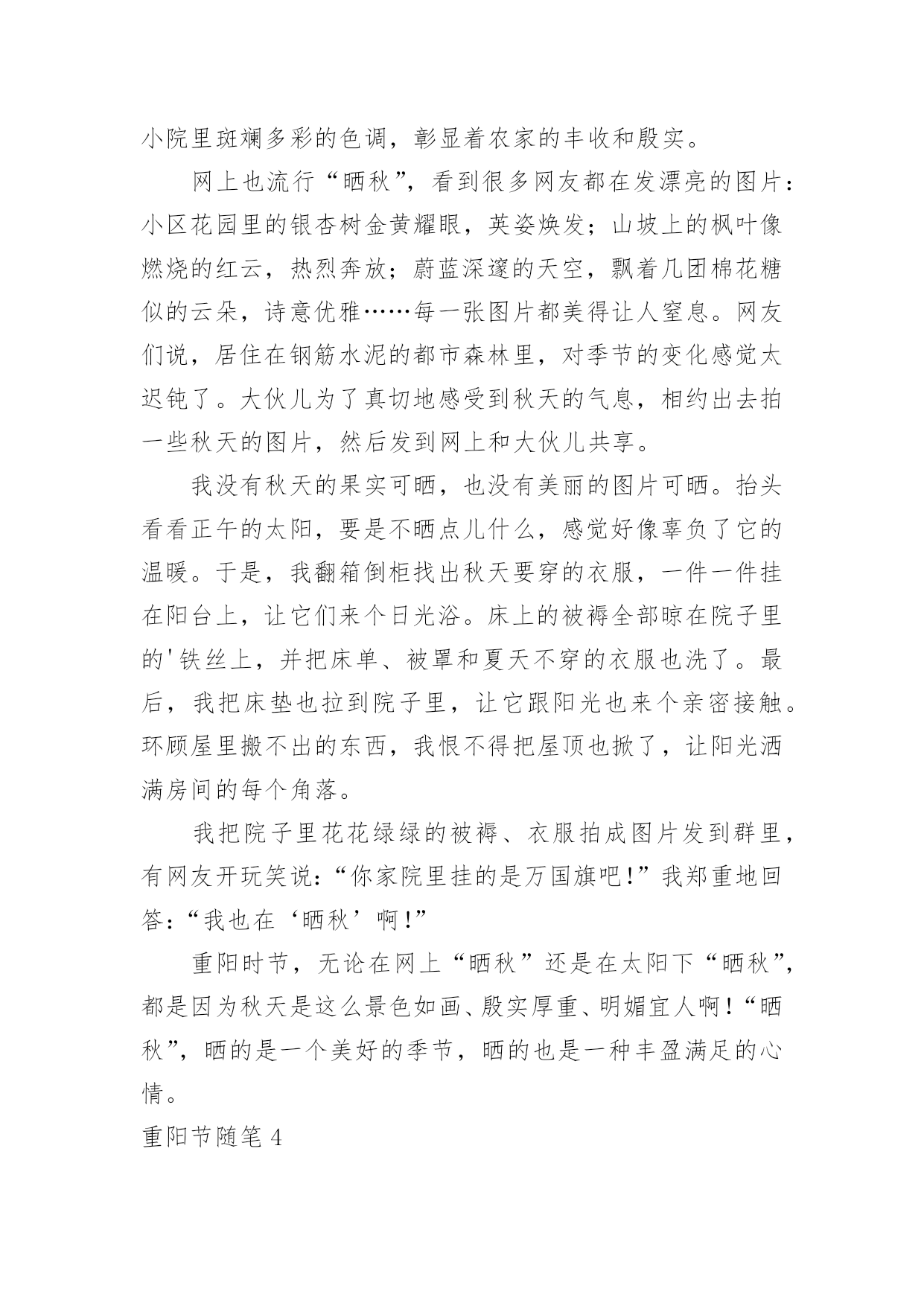 小院里斑斓多彩的色调，彰显着农家的丰收和殷实。

网上也流行“晒秋”，看到很多网友都在发漂亮的图片：小区花园里的银杏树金黄耀眼，英姿焕发；山坡上的枫叶像燃烧的红云，热烈奔放；蔚蓝深邃的天空，飘着几团棉花糖似的云朵，诗意优雅……每一张图片都美得让人窒息。网友们说，居住在钢筋水泥的都市森林里，对季节的变化感觉太迟钝了。大伙儿为了真切地感受到秋天的气息，相约出去拍一些秋天的图片，然后发到网上和大伙儿共享。

我没有秋天的果实可晒，也没有美丽的图片可晒。抬头看看正午的太阳，要是不晒点儿什么，感觉好像辜负了它的温暖。于是，我翻箱倒柜找出秋天要穿的衣服，一件一件挂在阳台上，让它们来个日光浴。床上的被褥全部晾在院子里的'铁丝上，并把床单、被罩和夏天不穿的衣服也洗了。最后，我把床垫也拉到院子里，让它跟阳光也来个亲密接触。环顾屋里搬不出的东西，我恨不得把屋顶也掀了，让阳光洒满房间的每个角落。

我把院子里花花绿绿的被褥、衣服拍成图片发到群里，有网友开玩笑说：“你家院里挂的是万国旗吧！”我郑重地回答：“我也在‘晒秋’啊！”

重阳时节，无论在网上“晒秋”还是在太阳下“晒秋”，都是因为秋天是这么景色如画、殷实厚重、明媚宜人啊！“晒秋”，晒的是一个美好的季节，晒的也是一种丰盈满足的心情。

重阳节随笔 4